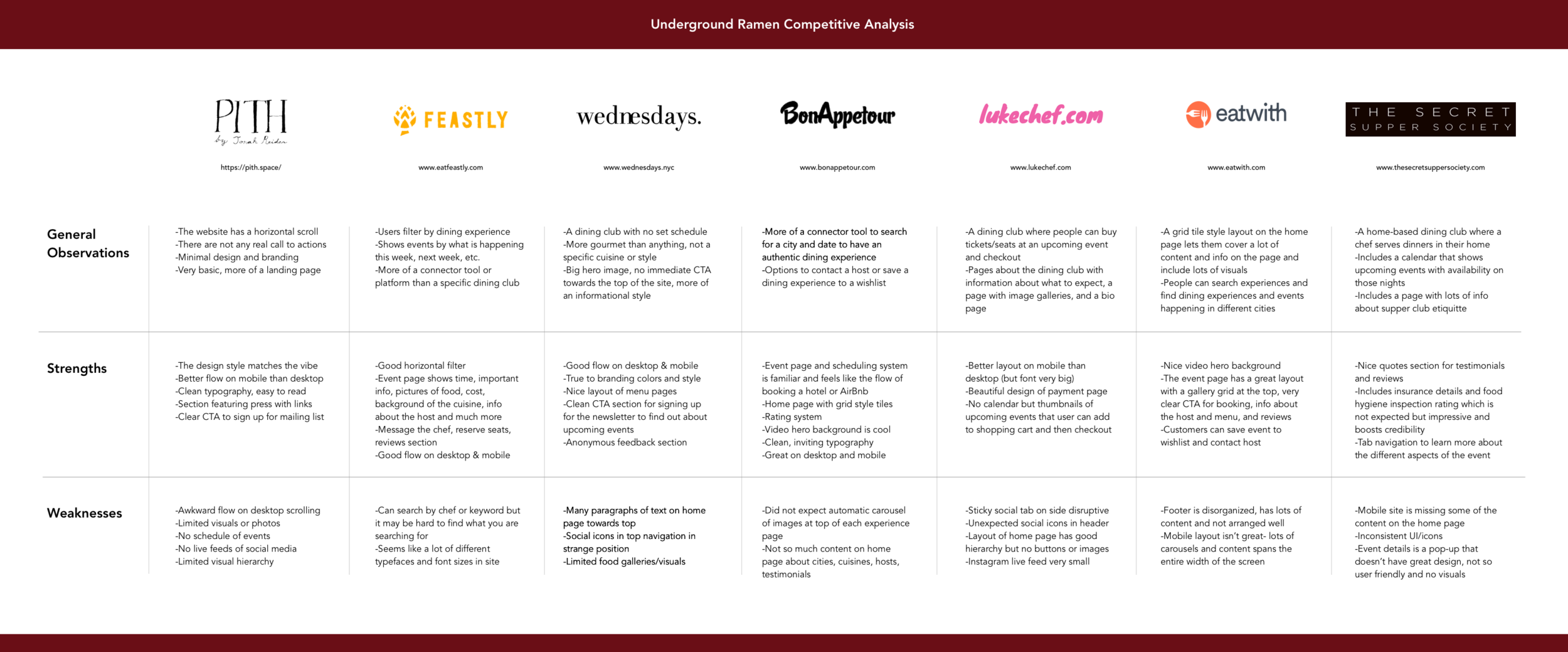 Underground Ramen Competitive Analysis

| | PITH by Jonah Reider https://pith.space/ | FEASTLY www.eatfeastly.com | wednesdays. www.wednesdays.nyc | BonAppetour www.bonappetour.com | lukechef.com www.lukechef.com | eatwith www.eatwith.com | THE SECRET SUPPER SOCIETY www.thesecretsuppersociety.com |
|---|---|---|---|---|---|---|---|
| General Observations | -The website has a horizontal scroll -There are not any real call to actions -Minimal design and branding -Very basic, more of a landing page | -Users filter by dining experience -Shows events by what is happening this week, next week, etc. -More of a connector tool or platform than a specific dining club | -A dining club with no set schedule -More gourmet than anything, not a specific cuisine or style -Big hero image, no immediate CTA towards the top of the site, more of an informational style | -More of a connector tool to search for a city and date to have an authentic dining experience -Options to contact a host or save a dining experience to a wishlist | -A dining club where people can buy tickets/seats at an upcoming event and checkout -Pages about the dining club with information about what to expect, a page with image galleries, and a bio page | -A grid tile style layout on the home page lets them cover a lot of content and info on the page and include lots of visuals -People can search experiences and find dining experiences and events happening in different cities | -A home-based dining club where a chef serves dinners in their home -Includes a calendar that shows upcoming events with availability on those nights -Includes a page with lots of info about supper club etiquitte |
| Strengths | -The design style matches the vibe -Better flow on mobile than desktop -Clean typography, easy to read -Section featuring press with links -Clear CTA to sign up for mailing list | -Good horizontal filter -Event page shows time, important info, pictures of food, cost, background of the cuisine, info about the host and much more -Message the chef, reserve seats, reviews section -Good flow on desktop & mobile | -Good flow on desktop & mobile -True to branding colors and style -Nice layout of menu pages -Clean CTA section for signing up for the newsletter to find out about upcoming events -Anonymous feedback section | -Event page and scheduling system is familiar and feels like the flow of booking a hotel or AirBnb -Home page with grid style tiles -Rating system -Video hero background is cool -Clean, inviting typography -Great on desktop and mobile | -Better layout on mobile than desktop (but font very big) -Beautiful design of payment page -No calendar but thumbnails of upcoming events that user can add to shopping cart and then checkout | -Nice video hero background -The event page has a great layout with a gallery grid at the top, very clear CTA for booking, info about the host and menu, and reviews -Customers can save event to wishlist and contact host | -Nice quotes section for testimonials and reviews -Includes insurance details and food hygiene inspection rating which is not expected but impressive and boosts credibility -Tab navigation to learn more about the different aspects of the event |
| Weaknesses | -Awkward flow on desktop scrolling -Limited visuals or photos -No schedule of events -No live feeds of social media -Limited visual hierarchy | -Can search by chef or keyword but it may be hard to find what you are searching for -Seems like a lot of different typefaces and font sizes in site | -Many paragraphs of text on home page towards top -Social icons in top navigation in strange position -Limited food galleries/visuals | -Did not expect automatic carousel of images at top of each experience page -Not so much content on home page about cities, cuisines, hosts, testimonials | -Sticky social tab on side disruptive -Unexpected social icons in header -Layout of home page has good hierarchy but no buttons or images -Instagram live feed very small | -Footer is disorganized, has lots of content and not arranged well -Mobile layout isn't great- lots of carousels and content spans the entire width of the screen | -Mobile site is missing some of the content on the home page -Inconsistent UI/icons -Event details is a pop-up that doesn't have great design, not so user friendly and no visuals |